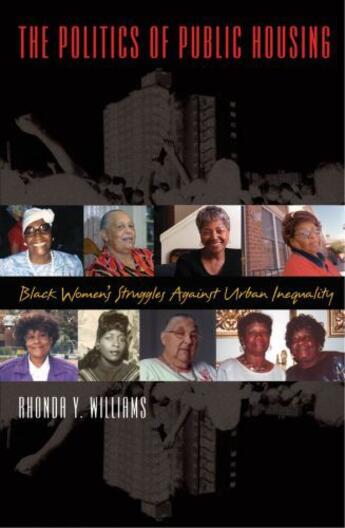 THE POLITICS OF PUBLIC HOUSING

Black Women's Struggles Against Urban Inequality

RHONDA Y. WILLIAMS